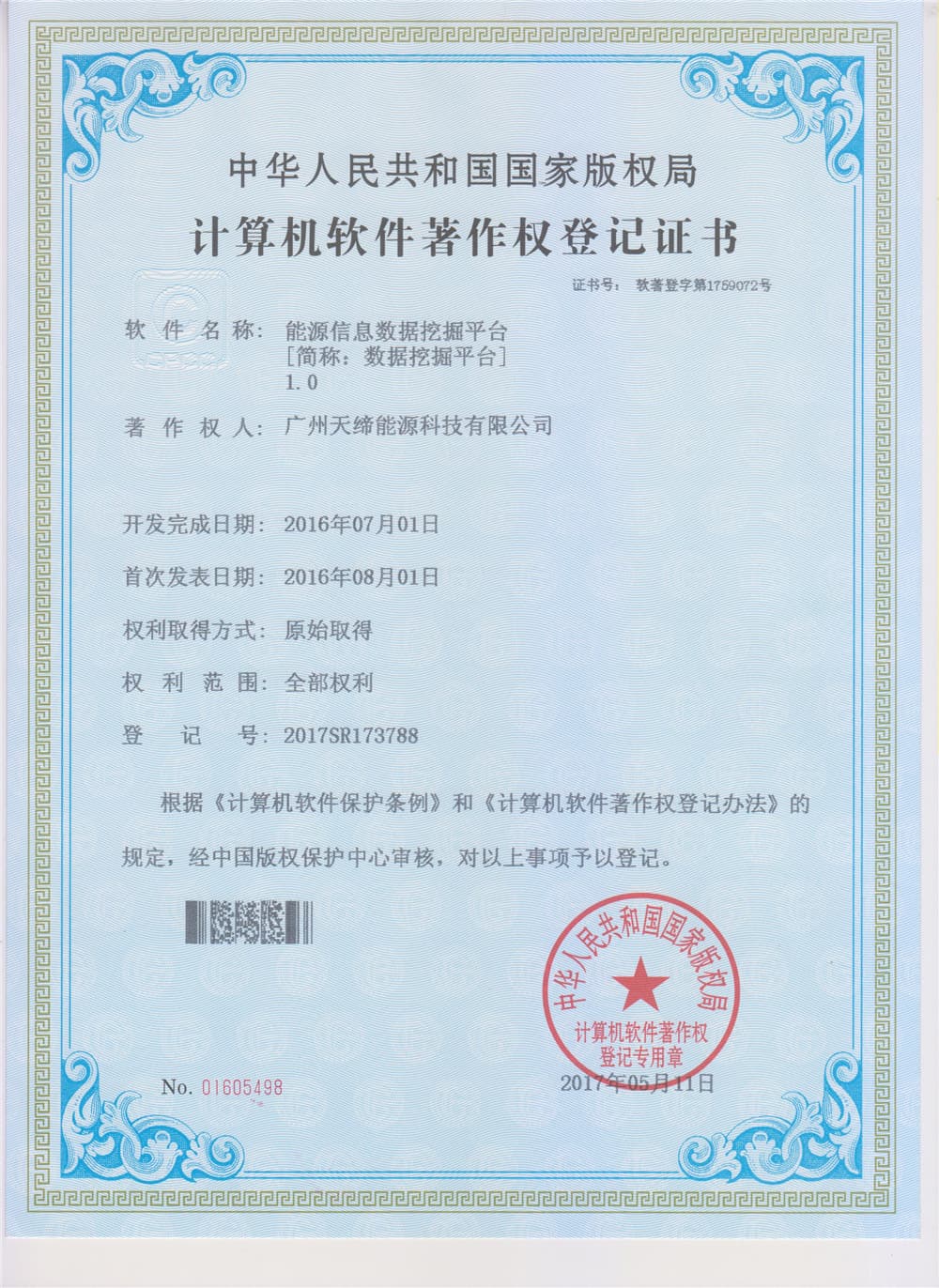 中华人民共和国国家版权局

计算机软件著作权登记证书

证书号： 软著登字第1759072号

软 件 名 称： 能源信息数据挖掘平台
[简称：数据挖掘平台]
1.0

著 作 权 人： 广州天缔能源科技有限公司

开发完成日期： 2016年07月01日

首次发表日期： 2016年08月01日

权利取得方式： 原始取得

权 利 范 围： 全部权利

登 记 号： 2017SR173788

根据《计算机软件保护条例》和《计算机软件著作权登记办法》的规定，经中国版权保护中心审核，对以上事项予以登记。

中华人民共和国国家版权局
计算机软件著作权
登记专用章

No. 01605498

2017年05月11日